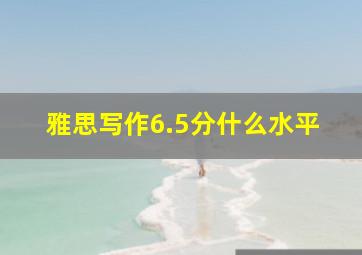 雅思写作6.5分什么水平